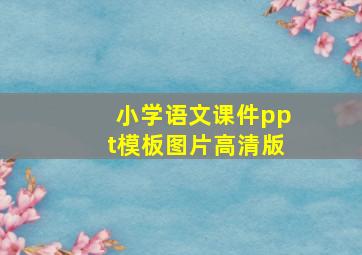 小学语文课件ppt模板图片高清版